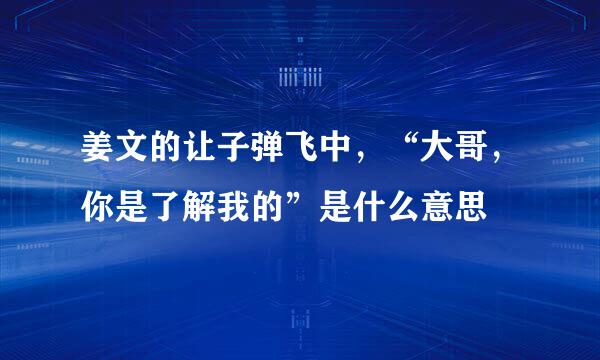 姜文的让子弹飞中，“大哥，你是了解我的”是什么意思